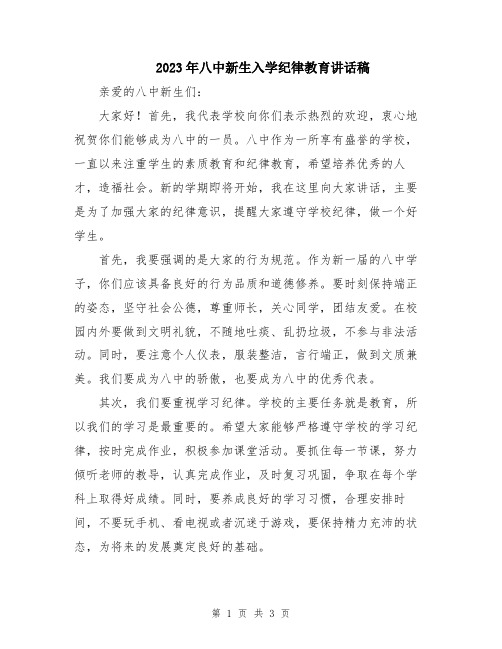 2023年八中新生入学纪律教育讲话稿

亲爱的八中新生们：

大家好！首先，我代表学校向你们表示热烈的欢迎，衷心地祝贺你们能够成为八中的一员。八中作为一所享有盛誉的学校，一直以来注重学生的素质教育和纪律教育，希望培养优秀的人才，造福社会。新的学期即将开始，我在这里向大家讲话，主要是为了加强大家的纪律意识，提醒大家遵守学校纪律，做一个好学生。

首先，我要强调的是大家的行为规范。作为新一届的八中学子，你们应该具备良好的行为品质和道德修养。要时刻保持端正的姿态，坚守社会公德，尊重师长，关心同学，团结友爱。在校园内外要做到文明礼貌，不随地吐痰、乱扔垃圾，不参与非法活动。同时，要注意个人仪表，服装整洁，言行端正，做到文质兼美。我们要成为八中的骄傲，也要成为八中的优秀代表。

其次，我们要重视学习纪律。学校的主要任务就是教育，所以我们的学习是最重要的。希望大家能够严格遵守学校的学习纪律，按时完成作业，积极参加课堂活动。要抓住每一节课，努力倾听老师的教导，认真完成作业，及时复习巩固，争取在每个学科上取得好成绩。同时，要养成良好的学习习惯，合理安排时间，不要玩手机、看电视或者沉迷于游戏，要保持精力充沛的状态，为将来的发展奠定良好的基础。

第 1 页 共 3 页